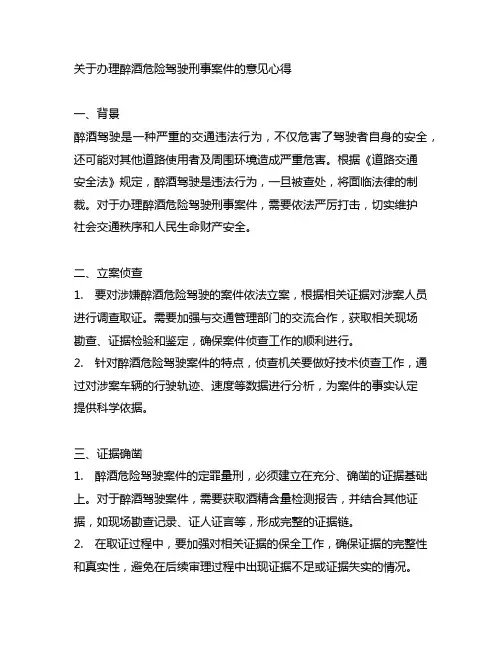 关于办理醉酒危险驾驶刑事案件的意见心得

一、背景
醉酒驾驶是一种严重的交通违法行为，不仅危害了驾驶者自身的安全，还可能对其他道路使用者及周围环境造成严重危害。根据《道路交通安全法》规定，醉酒驾驶是违法行为，一旦被查处，将面临法律的制裁。对于办理醉酒危险驾驶刑事案件，需要依法严厉打击，切实维护社会交通秩序和人民生命财产安全。

二、立案侦查
1.　要对涉嫌醉酒危险驾驶的案件依法立案，根据相关证据对涉案人员进行调查取证。需要加强与交通管理部门的交流合作，获取相关现场勘查、证据检验和鉴定，确保案件侦查工作的顺利进行。
2.　针对醉酒危险驾驶案件的特点，侦查机关要做好技术侦查工作，通过对涉案车辆的行驶轨迹、速度等数据进行分析，为案件的事实认定提供科学依据。

三、证据确凿
1.　醉酒危险驾驶案件的定罪量刑，必须建立在充分、确凿的证据基础上。对于醉酒驾驶案件，需要获取酒精含量检测报告，并结合其他证据，如现场勘查记录、证人证言等，形成完整的证据链。
2.　在取证过程中，要加强对相关证据的保全工作，确保证据的完整性和真实性，避免在后续审理过程中出现证据不足或证据失实的情况。